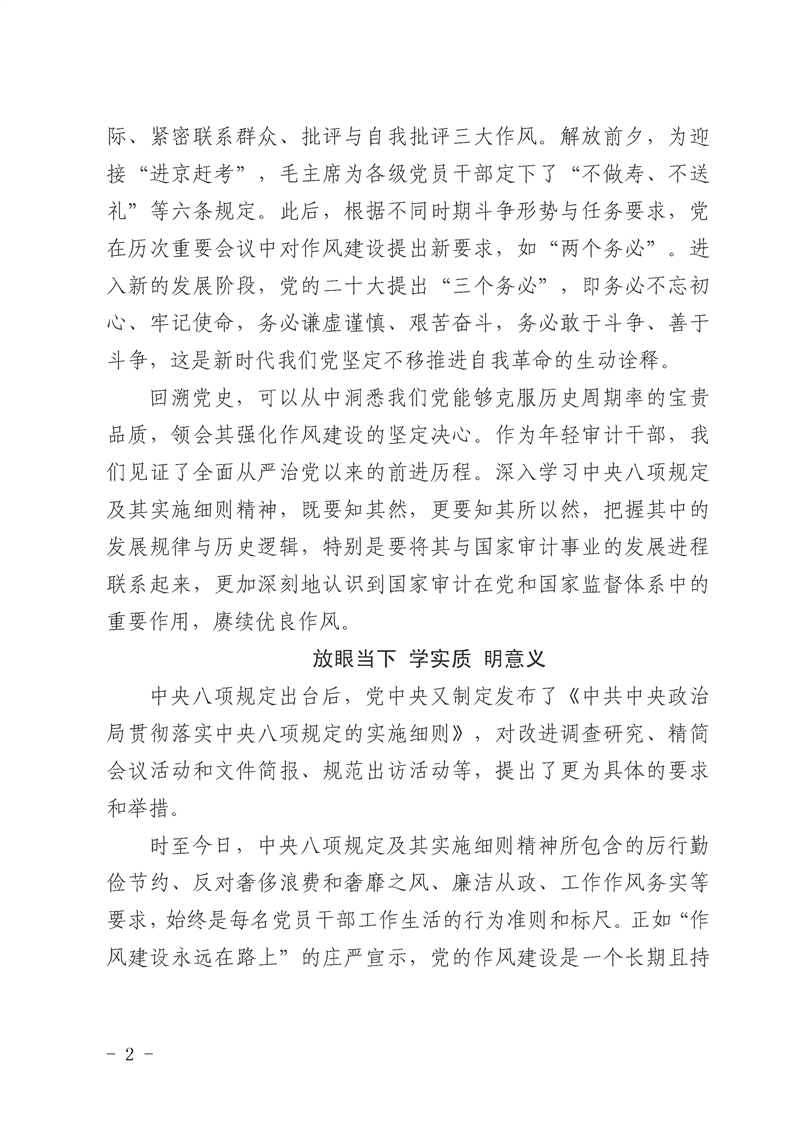 际、紧密联系群众、批评与自我批评三大作风。解放前夕，为迎接“进京赶考”，毛主席为各级党员干部定下了“不做寿、不送礼”等六条规定。此后，根据不同时期斗争形势与任务要求，党在历次重要会议中对作风建设提出新要求，如“两个务必”。进入新的发展阶段，党的二十大提出“三个务必”，即务必不忘初心、牢记使命，务必谦虚谨慎、艰苦奋斗，务必敢于斗争、善于斗争，这是新时代我们党坚定不移推进自我革命的生动诠释。

回溯党史，可以从中洞悉我们党能够克服历史周期率的宝贵品质，领会其强化作风建设的坚定决心。作为年轻审计干部，我们见证了全面从严治党以来的前进历程。深入学习中央八项规定及其实施细则精神，既要知其然，更要知其所以然，把握其中的发展规律与历史逻辑，特别是要将其与国家审计事业的发展进程联系起来，更加深刻地认识到国家审计在党和国家监督体系中的重要作用，赓续优良作风。

放眼当下 学实质 明意义

中央八项规定出台后，党中央又制定发布了《中共中央政治局贯彻落实中央八项规定的实施细则》，对改进调查研究、精简会议活动和文件简报、规范出访活动等，提出了更为具体的要求和举措。

时至今日，中央八项规定及其实施细则精神所包含的厉行勤俭节约、反对奢侈浪费和奢靡之风、廉洁从政、工作作风务实等要求，始终是每名党员干部工作生活的行为准则和标尺。正如“作风建设永远在路上”的庄严宣示，党的作风建设是一个长期且持

- 2 -